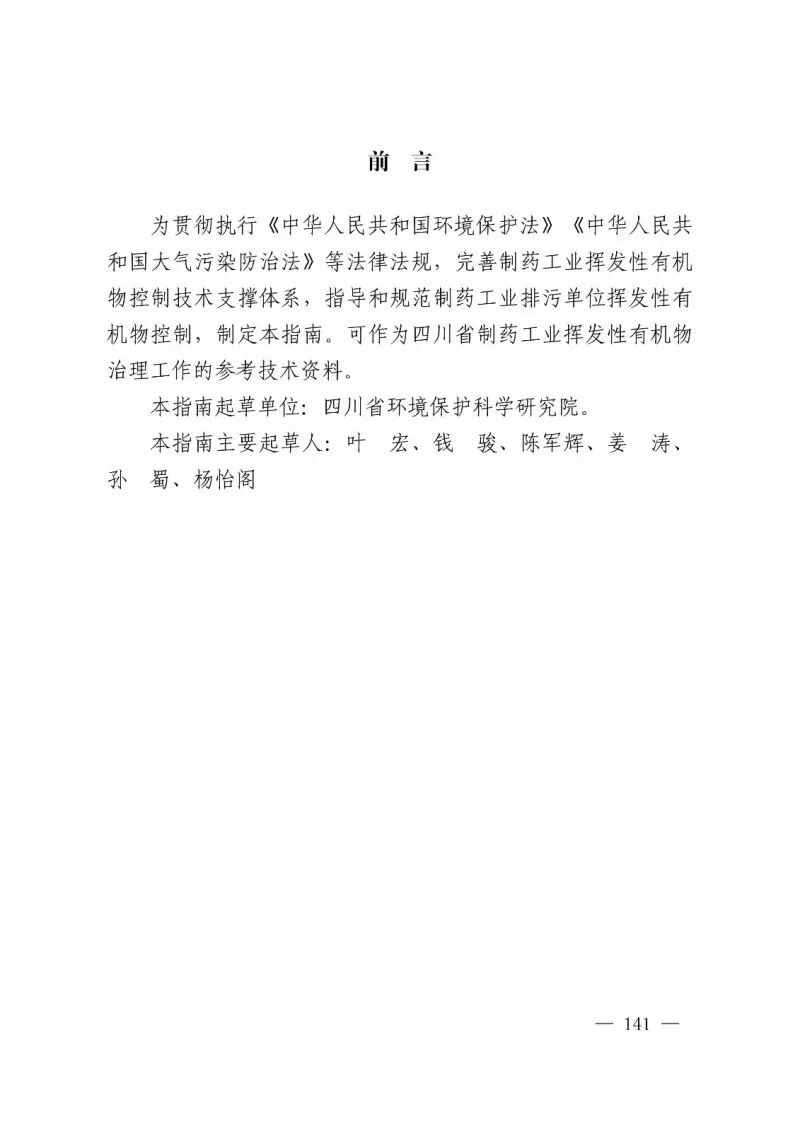 前　言

为贯彻执行《中华人民共和国环境保护法》《中华人民共和国大气污染防治法》等法律法规，完善制药工业挥发性有机物控制技术支撑体系，指导和规范制药工业排污单位挥发性有机物控制，制定本指南。可作为四川省制药工业挥发性有机物治理工作的参考技术资料。

本指南起草单位：四川省环境保护科学研究院。

本指南主要起草人：叶　宏、钱　骏、陈军辉、姜　涛、孙　蜀、杨怡阁

— 141 —